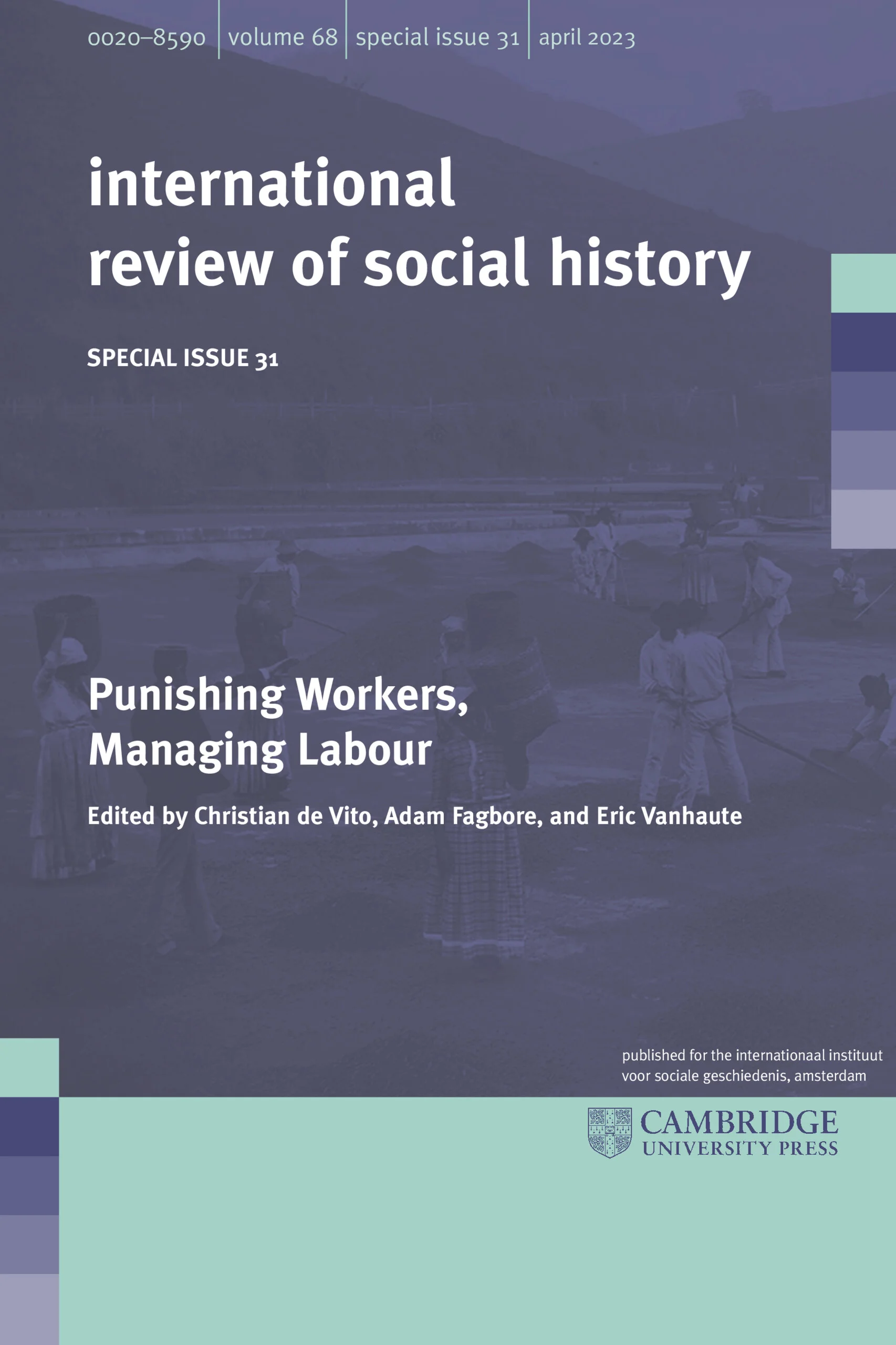 0020–8590 | volume 68 | special issue 31 | april 2023

international review of social history

SPECIAL ISSUE 31

Punishing Workers, Managing Labour

Edited by Christian de Vito, Adam Fagbore, and Eric Vanhaute

published for the internationaal instituut voor sociale geschiedenis, amsterdam

CAMBRIDGE UNIVERSITY PRESS